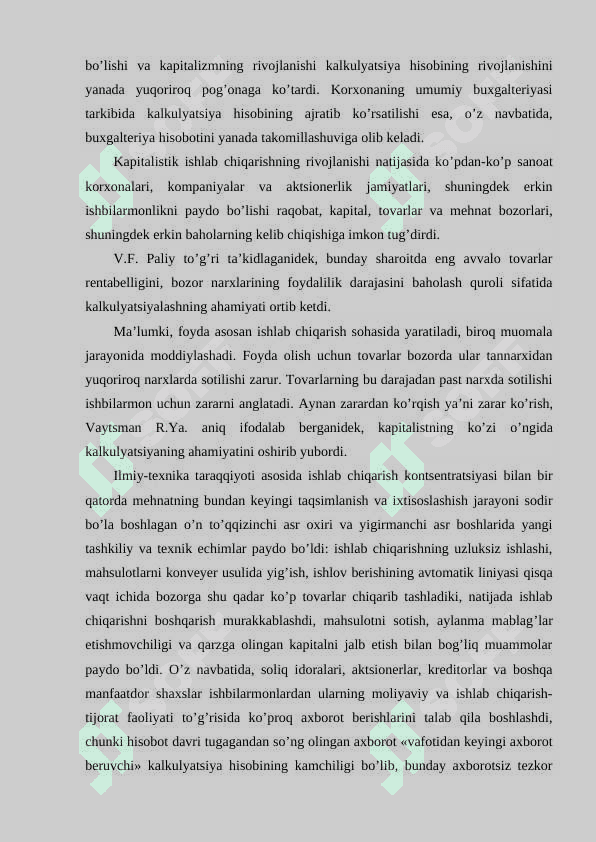 bo’lishi va kapitalizmning rivojlanishi kalkulyatsiya hisobining rivojlanishini yanada yuqoriroq pog’onaga ko’tardi. Korxonaning umumiy buxgalteriyasi tarkibida kalkulyatsiya hisobining ajratib ko’rsatilishi esa, o’z navbatida, buxgalteriya hisobotini yanada takomillashuviga olib keladi.

Kapitalistik ishlab chiqarishning rivojlanishi natijasida ko’pdan-ko’p sanoat korxonalari, kompaniyalar va aktsionerlik jamiyatlari, shuningdek erkin ishbilarmonlikni paydo bo’lishi raqobat, kapital, tovarlar va mehnat bozorlari, shuningdek erkin baholarning kelib chiqishiga imkon tug’dirdi.

V.F. Paliy to’g’ri ta’kidlaganidek, bunday sharoitda eng avvalo tovarlar rentabelligini, bozor narxlarining foydalilik darajasini baholash quroli sifatida kalkulyatsiyalashning ahamiyati ortib ketdi.

Ma’lumki, foyda asosan ishlab chiqarish sohasida yaratiladi, biroq muomala jarayonida moddiylashadi. Foyda olish uchun tovarlar bozorda ular tannarxidan yuqoriroq narxlarda sotilishi zarur. Tovarlarning bu darajadan past narxda sotilishi ishbilarmon uchun zararni anglatadi. Aynan zarardan ko’rqish ya’ni zarar ko’rish, Vaytsman R.Ya. aniq ifodalab berganidek, kapitalistning ko’zi o’ngida kalkulyatsiyaning ahamiyatini oshirib yubordi.

Ilmiy-texnika taraqqiyoti asosida ishlab chiqarish kontsentratsiyasi bilan bir qatorda mehnatning bundan keyingi taqsimlanish va ixtisoslashish jarayoni sodir bo’la boshlagan o’n to’qqizinchi asr oxiri va yigirmanchi asr boshlarida yangi tashkiliy va texnik echimlar paydo bo’ldi: ishlab chiqarishning uzluksiz ishlashi, mahsulotlarni konveyer usulida yig’ish, ishlov berishining avtomatik liniyasi qisqa vaqt ichida bozorga shu qadar ko’p tovarlar chiqarib tashladiki, natijada ishlab chiqarishni boshqarish murakkablashdi, mahsulotni sotish, aylanma mablag’lar etishmovchiligi va qarzga olingan kapitalni jalb etish bilan bog’liq muammolar paydo bo’ldi. O’z navbatida, soliq idoralari, aktsionerlar, kreditorlar va boshqa manfaatdor shaxslar ishbilarmonlardan ularning moliyaviy va ishlab chiqarish-tijorat faoliyati to’g’risida ko’proq axborot berishlarini talab qila boshlashdi, chunki hisobot davri tugagandan so’ng olingan axborot «vafotidan keyingi axborot beruvchi» kalkulyatsiya hisobining kamchiligi bo’lib, bunday axborotsiz tezkor